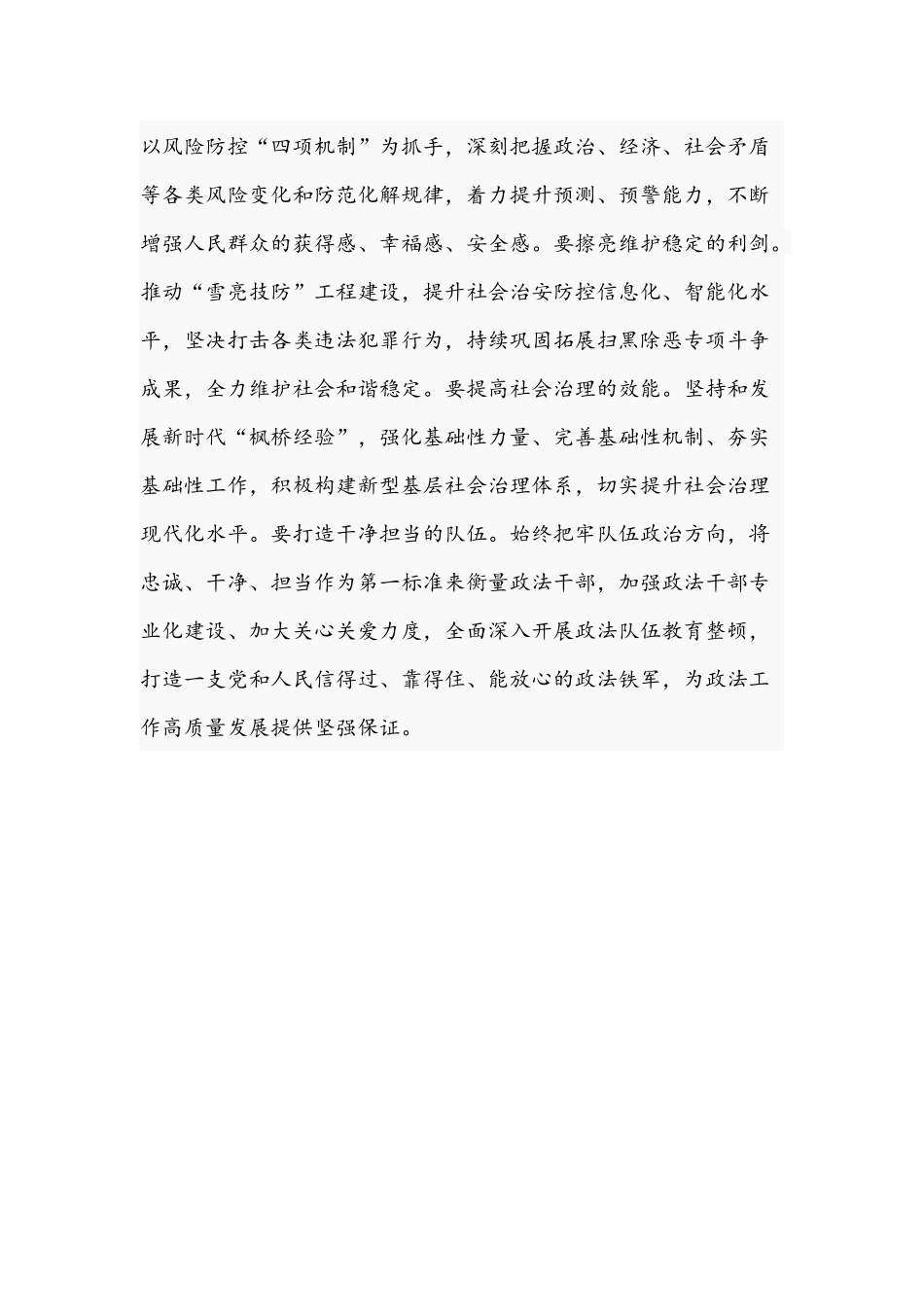 以风险防控“四项机制”为抓手，深刻把握政治、经济、社会矛盾等各类风险变化和防范化解规律，着力提升预测、预警能力，不断增强人民群众的获得感、幸福感、安全感。要擦亮维护稳定的利剑。推动“雪亮技防”工程建设，提升社会治安防控信息化、智能化水平，坚决打击各类违法犯罪行为，持续巩固拓展扫黑除恶专项斗争成果，全力维护社会和谐稳定。要提高社会治理的效能。坚持和发展新时代“枫桥经验”，强化基础性力量、完善基础性机制、夯实基础性工作，积极构建新型基层社会治理体系，切实提升社会治理现代化水平。要打造干净担当的队伍。始终把牢队伍政治方向，将忠诚、干净、担当作为第一标准来衡量政法干部，加强政法干部专业化建设、加大关心关爱力度，全面深入开展政法队伍教育整顿，打造一支党和人民信得过、靠得住、能放心的政法铁军，为政法工作高质量发展提供坚强保证。